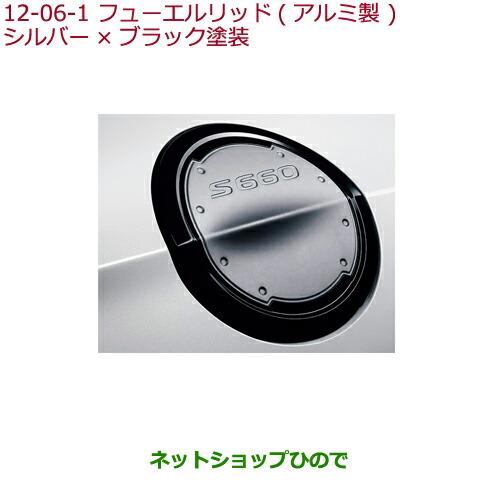 12-06-1 フューエルリッド ( アルミ製 )
シルバー × ブラック塗装

S660

ネットショップひので